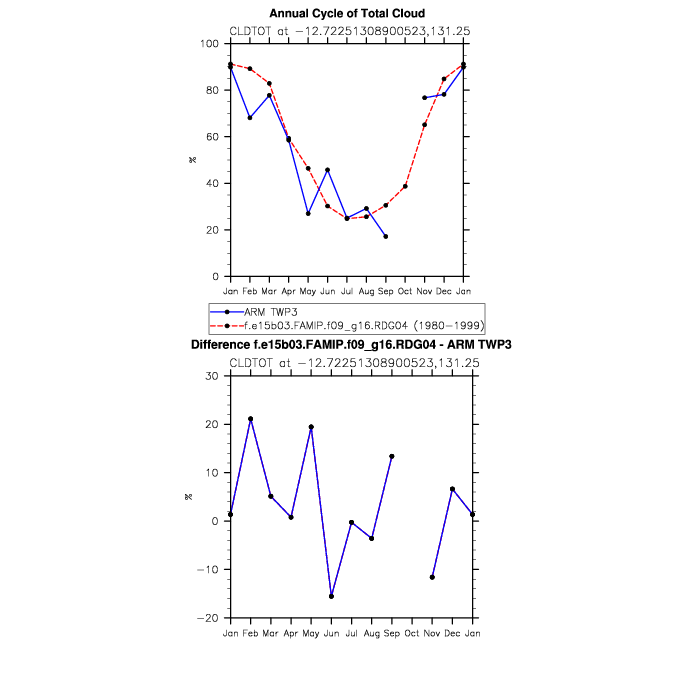 Annual Cycle of Total Cloud
CLDTOT at −12.72251308900523,131.25

100
80
60
40
20
0
%

Jan Feb Mar Apr May Jun Jul Aug Sep Oct Nov Dec Jan

ARM TWP3
f.e15b03.FAMIP.f09_g16.RDG04 (1980−1999)

Difference f.e15b03.FAMIP.f09_g16.RDG04 - ARM TWP3
CLDTOT at −12.72251308900523,131.25

30
20
10
0
−10
−20
%

Jan Feb Mar Apr May Jun Jul Aug Sep Oct Nov Dec Jan